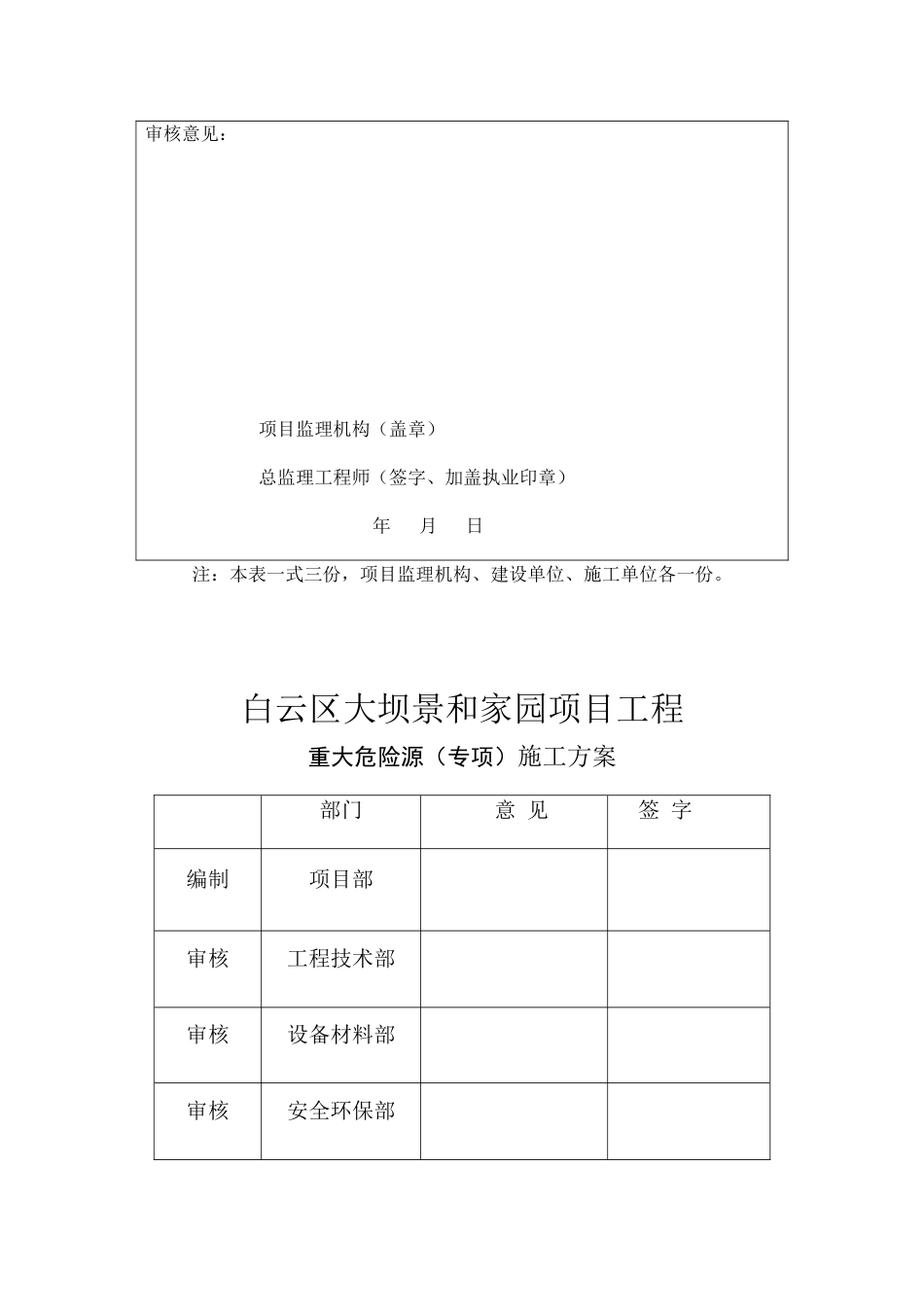 审核意见：

项目监理机构（盖章）

总监理工程师（签字、加盖执业印章）

年 月 日

注：本表一式三份，项目监理机构、建设单位、施工单位各一份。

白云区大坝景和家园项目工程

重大危险源（专项）施工方案

| | 部门 | 意 见 | 签 字 |
|---|---|---|---|
| 编制 | 项目部 | | |
| 审核 | 工程技术部 | | |
| 审核 | 设备材料部 | | |
| 审核 | 安全环保部 | | |